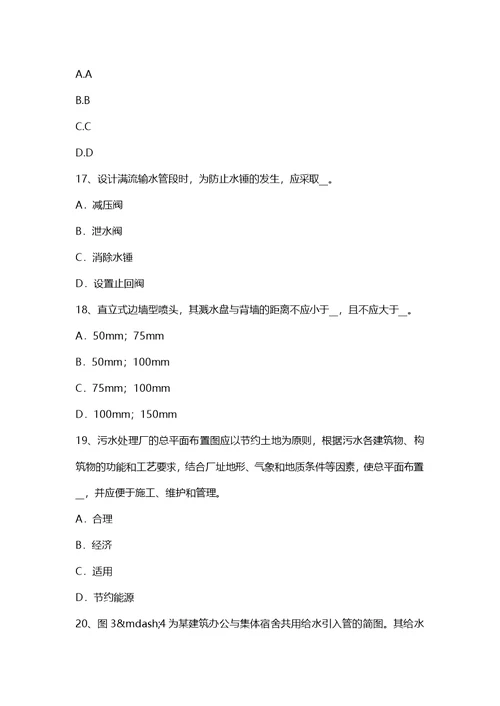 A.A

B.B

C.C

D.D

17、设计满流输水管段时，为防止水锤的发生，应采取__。

A．减压阀

B．泄水阀

C．消除水锤

D．设置止回阀

18、直立式边墙型喷头，其溅水盘与背墙的距离不应小于__，且不应大于__。

A．50mm；75mm

B．50mm；100mm

C．75mm；100mm

D．100mm；150mm

19、污水处理厂的总平面布置图应以节约土地为原则，根据污水各建筑物、构筑物的功能和工艺要求，结合厂址地形、气象和地质条件等因素，使总平面布置__，并应便于施工、维护和管理。

A．合理

B．经济

C．适用

D．节约能源

20、图 3&mdash;4 为某建筑办公与集体宿舍共用给水引入管的简图。其给水